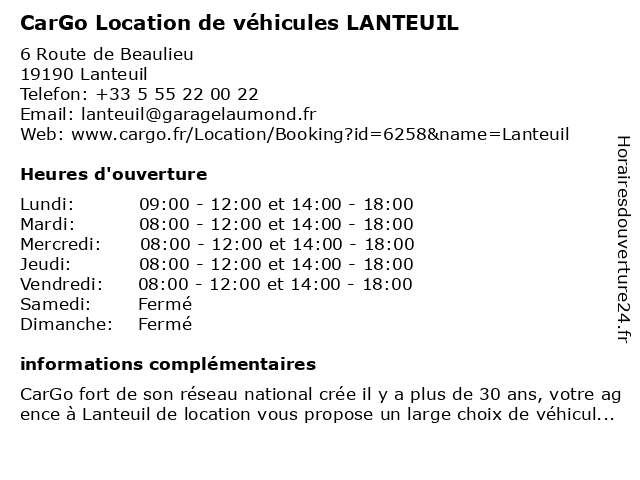 CarGo Location de véhicules LANTEUIL

6 Route de Beaulieu
19190 Lanteuil
Telefon: +33 5 55 22 00 22
Email: lanteuil@garagelaumond.fr
Web: www.cargo.fr/Location/Booking?id=6258&name=Lanteuil

Heures d'ouverture

| | |
|---|---|
| Lundi: | 09:00 - 12:00 et 14:00 - 18:00 |
| Mardi: | 08:00 - 12:00 et 14:00 - 18:00 |
| Mercredi: | 08:00 - 12:00 et 14:00 - 18:00 |
| Jeudi: | 08:00 - 12:00 et 14:00 - 18:00 |
| Vendredi: | 08:00 - 12:00 et 14:00 - 18:00 |
| Samedi: | Fermé |
| Dimanche: | Fermé |

informations complémentaires

CarGo fort de son réseau national crée il y a plus de 30 ans, votre agence à Lanteuil de location vous propose un large choix de véhicul...

Horairesdouverture24.fr